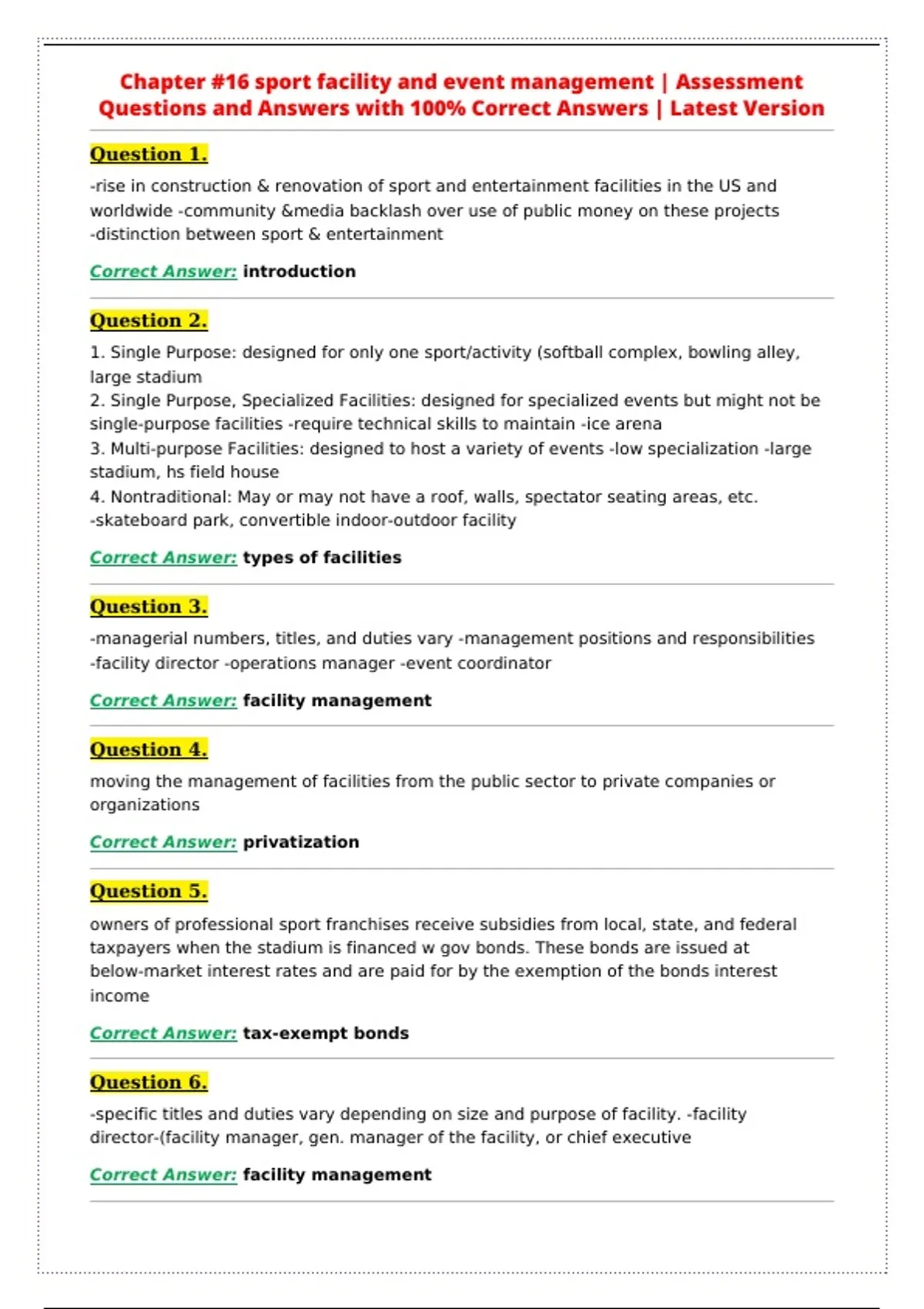 Chapter #16 sport facility and event management | Assessment Questions and Answers with 100% Correct Answers | Latest Version

Question 1.

-rise in construction & renovation of sport and entertainment facilities in the US and worldwide -community &media backlash over use of public money on these projects -distinction between sport & entertainment

Correct Answer: introduction

Question 2.

1. Single Purpose: designed for only one sport/activity (softball complex, bowling alley, large stadium
2. Single Purpose, Specialized Facilities: designed for specialized events but might not be single-purpose facilities -require technical skills to maintain -ice arena
3. Multi-purpose Facilities: designed to host a variety of events -low specialization -large stadium, hs field house
4. Nontraditional: May or may not have a roof, walls, spectator seating areas, etc. -skateboard park, convertible indoor-outdoor facility

Correct Answer: types of facilities

Question 3.

-managerial numbers, titles, and duties vary -management positions and responsibilities -facility director -operations manager -event coordinator

Correct Answer: facility management

Question 4.

moving the management of facilities from the public sector to private companies or organizations

Correct Answer: privatization

Question 5.

owners of professional sport franchises receive subsidies from local, state, and federal taxpayers when the stadium is financed w gov bonds. These bonds are issued at below-market interest rates and are paid for by the exemption of the bonds interest income

Correct Answer: tax-exempt bonds

Question 6.

-specific titles and duties vary depending on size and purpose of facility. -facility director-(facility manager, gen. manager of the facility, or chief executive

Correct Answer: facility management